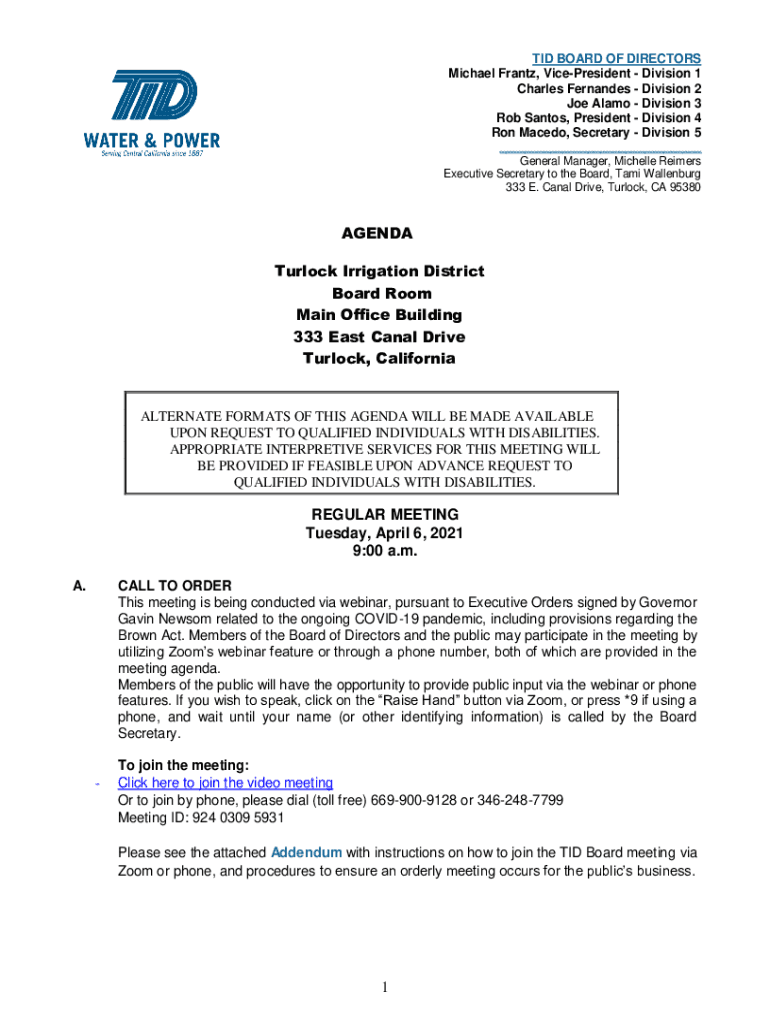 TID
WATER & POWER
Serving Central California since 1887

TID BOARD OF DIRECTORS
Michael Frantz, Vice-President - Division 1
Charles Fernandes - Division 2
Joe Alamo - Division 3
Rob Santos, President - Division 4
Ron Macedo, Secretary - Division 5

General Manager, Michelle Reimers
Executive Secretary to the Board, Tami Wallenburg
333 E. Canal Drive, Turlock, CA 95380

AGENDA

Turlock Irrigation District
Board Room
Main Office Building
333 East Canal Drive
Turlock, California

ALTERNATE FORMATS OF THIS AGENDA WILL BE MADE AVAILABLE UPON REQUEST TO QUALIFIED INDIVIDUALS WITH DISABILITIES. APPROPRIATE INTERPRETIVE SERVICES FOR THIS MEETING WILL BE PROVIDED IF FEASIBLE UPON ADVANCE REQUEST TO QUALIFIED INDIVIDUALS WITH DISABILITIES.

REGULAR MEETING
Tuesday, April 6, 2021
9:00 a.m.

A. CALL TO ORDER
This meeting is being conducted via webinar, pursuant to Executive Orders signed by Governor Gavin Newsom related to the ongoing COVID-19 pandemic, including provisions regarding the Brown Act. Members of the Board of Directors and the public may participate in the meeting by utilizing Zoom's webinar feature or through a phone number, both of which are provided in the meeting agenda.
Members of the public will have the opportunity to provide public input via the webinar or phone features. If you wish to speak, click on the "Raise Hand" button via Zoom, or press *9 if using a phone, and wait until your name (or other identifying information) is called by the Board Secretary.

To join the meeting:
- Click here to join the video meeting
Or to join by phone, please dial (toll free) 669-900-9128 or 346-248-7799
Meeting ID: 924 0309 5931

Please see the attached Addendum with instructions on how to join the TID Board meeting via Zoom or phone, and procedures to ensure an orderly meeting occurs for the public's business.

1